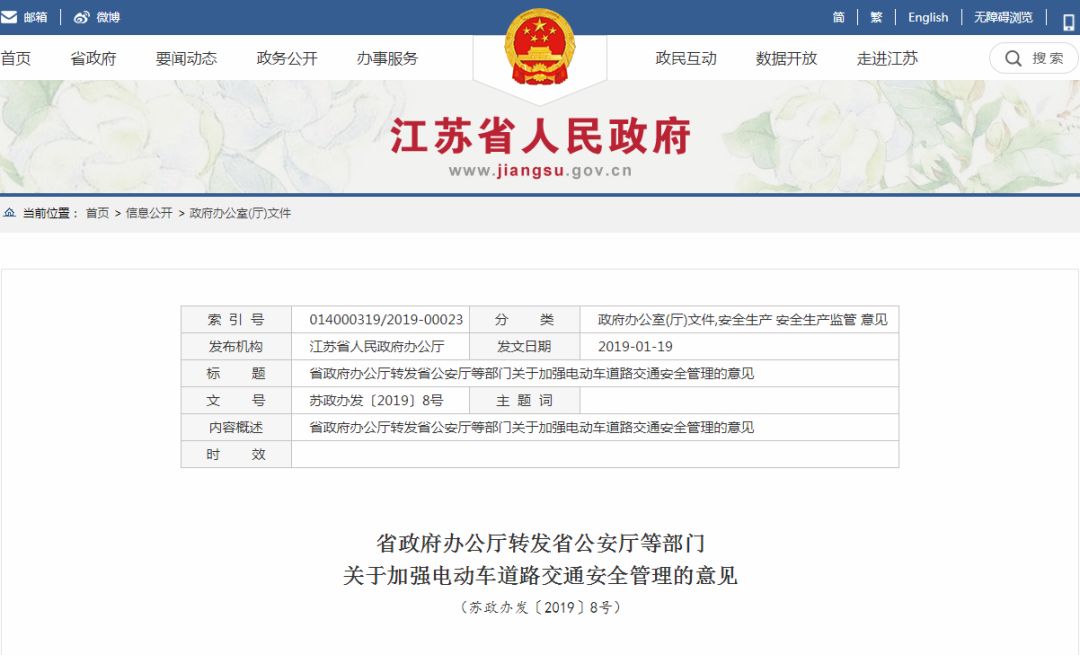 邮箱 | 微博

简 | 繁 | English | 无障碍浏览 |

首页 省政府 要闻动态 政务公开 办事服务 政民互动 数据开放 走进江苏 搜索

江苏省人民政府
www.jiangsu.gov.cn

当前位置： 首页 > 信息公开 > 政府办公室(厅)文件

| 索 引 号 | 014000319/2019-00023 | 分 类 | 政府办公室(厅)文件,安全生产 安全生产监管 意见 |
|---|---|---|---|
| 发布机构 | 江苏省人民政府办公厅 | 发文日期 | 2019-01-19 |
| 标 题 | 省政府办公厅转发省公安厅等部门关于加强电动车道路交通安全管理的意见 | | |
| 文 号 | 苏政办发〔2019〕8号 | 主 题 词 | |
| 内容概述 | 省政府办公厅转发省公安厅等部门关于加强电动车道路交通安全管理的意见 | | |
| 时 效 | | | |

省政府办公厅转发省公安厅等部门
关于加强电动车道路交通安全管理的意见
（苏政办发〔2019〕8号）